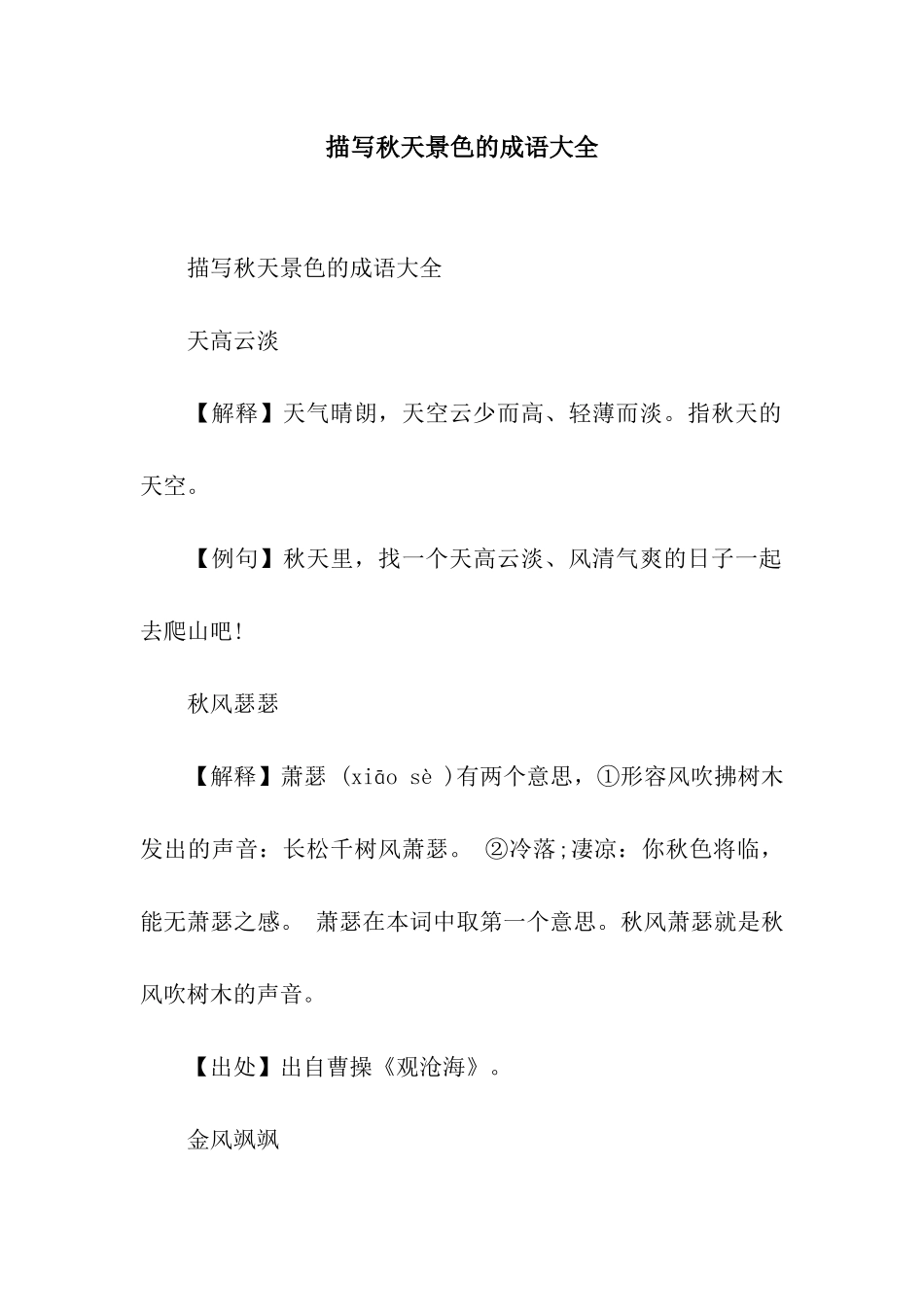 描写秋天景色的成语大全

描写秋天景色的成语大全

天高云淡

【解释】天气晴朗，天空云少而高、轻薄而淡。指秋天的天空。

【例句】秋天里，找一个天高云淡、风清气爽的日子一起去爬山吧!

秋风瑟瑟

【解释】萧瑟 (xiāo sè )有两个意思，①形容风吹拂树木发出的声音：长松千树风萧瑟。 ②冷落;凄凉：你秋色将临，能无萧瑟之感。 萧瑟在本词中取第一个意思。秋风萧瑟就是秋风吹树木的声音。

【出处】出自曹操《观沧海》。

金风飒飒